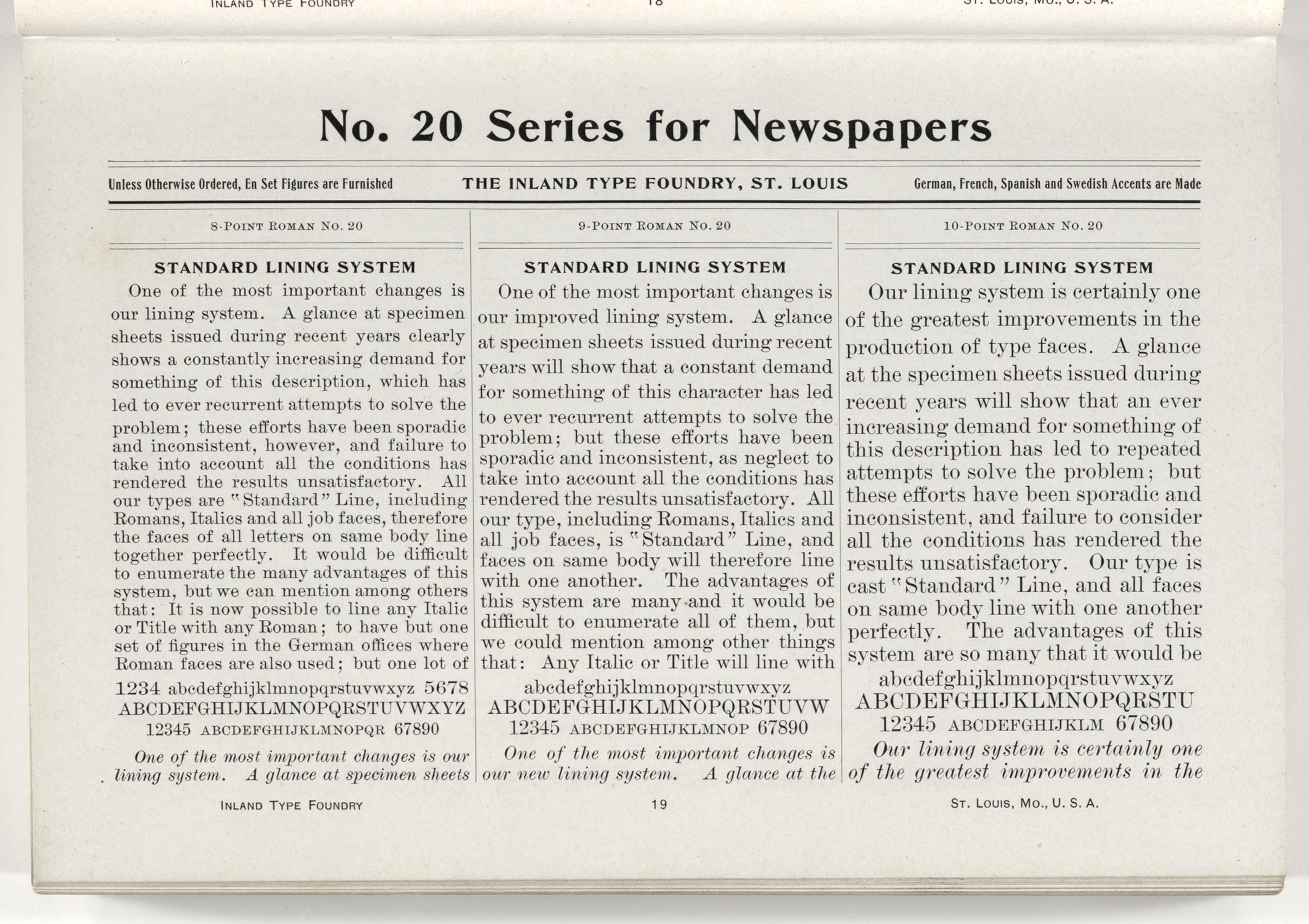 INLAND TYPE FOUNDRY 18 ST. LOUIS, MO., U. S. A.

No. 20 Series for Newspapers

Unless Otherwise Ordered, En Set Figures are Furnished THE INLAND TYPE FOUNDRY, ST. LOUIS German, French, Spanish and Swedish Accents are Made

8-POINT ROMAN NO. 20

STANDARD LINING SYSTEM

One of the most important changes is our lining system. A glance at specimen sheets issued during recent years clearly shows a constantly increasing demand for something of this description, which has led to ever recurrent attempts to solve the problem; these efforts have been sporadic and inconsistent, however, and failure to take into account all the conditions has rendered the results unsatisfactory. All our types are "Standard" Line, including Romans, Italics and all job faces, therefore the faces of all letters on same body line together perfectly. It would be difficult to enumerate the many advantages of this system, but we can mention among others that: It is now possible to line any Italic or Title with any Roman; to have but one set of figures in the German offices where Roman faces are also used; but one lot of

1234 abcdefghijklmnopqrstuvwxyz 5678
ABCDEFGHIJKLMNOPQRSTUVWXYZ
12345 ABCDEFGHIJKLMNOPQR 67890

One of the most important changes is our lining system. A glance at specimen sheets

9-POINT ROMAN NO. 20

STANDARD LINING SYSTEM

One of the most important changes is our improved lining system. A glance at specimen sheets issued during recent years will show that a constant demand for something of this character has led to ever recurrent attempts to solve the problem; but these efforts have been sporadic and inconsistent, as neglect to take into account all the conditions has rendered the results unsatisfactory. All our type, including Romans, Italics and all job faces, is "Standard" Line, and faces on same body will therefore line with one another. The advantages of this system are many and it would be difficult to enumerate all of them, but we could mention among other things that: Any Italic or Title will line with

abcdefghijklmnopqrstuvwxyz
ABCDEFGHIJKLMNOPQRSTUVW
12345 ABCDEFGHIJKLMNOP 67890

One of the most important changes is our new lining system. A glance at the

10-POINT ROMAN NO. 20

STANDARD LINING SYSTEM

Our lining system is certainly one of the greatest improvements in the production of type faces. A glance at the specimen sheets issued during recent years will show that an ever increasing demand for something of this description has led to repeated attempts to solve the problem; but these efforts have been sporadic and inconsistent, and failure to consider all the conditions has rendered the results unsatisfactory. Our type is cast "Standard" Line, and all faces on same body line with one another perfectly. The advantages of this system are so many that it would be

abcdefghijklmnopqrstuvwxyz
ABCDEFGHIJKLMNOPQRSTU
12345 ABCDEFGHIJKLM 67890

Our lining system is certainly one of the greatest improvements in the

INLAND TYPE FOUNDRY 19 ST. LOUIS, MO., U. S. A.